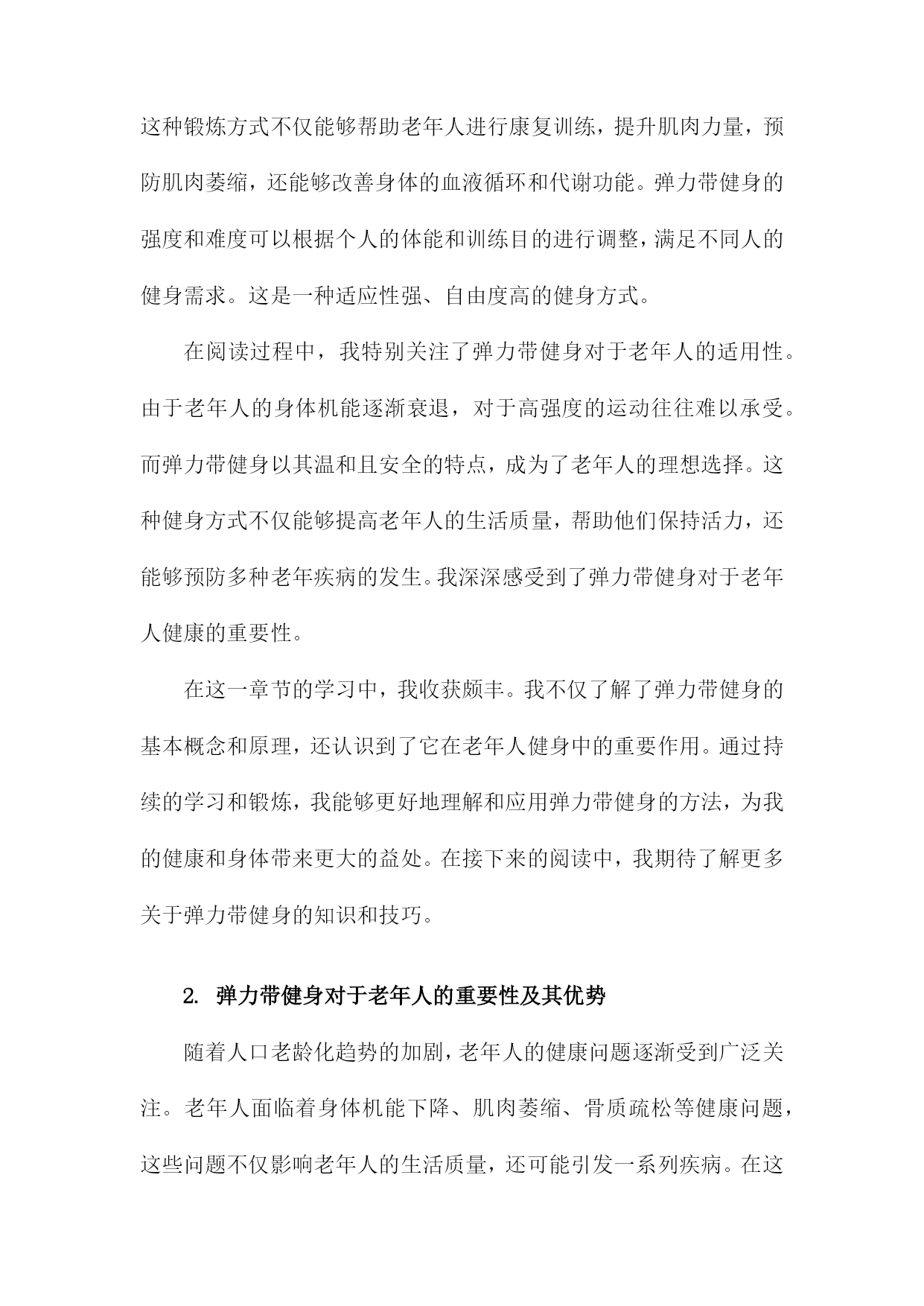 这种锻炼方式不仅能够帮助老年人进行康复训练，提升肌肉力量，预防肌肉萎缩，还能够改善身体的血液循环和代谢功能。弹力带健身的强度和难度可以根据个人的体能和训练目的进行调整，满足不同人的健身需求。这是一种适应性强、自由度高的健身方式。

在阅读过程中，我特别关注了弹力带健身对于老年人的适用性。由于老年人的身体机能逐渐衰退，对于高强度的运动往往难以承受。而弹力带健身以其温和且安全的特点，成为了老年人的理想选择。这种健身方式不仅能够提高老年人的生活质量，帮助他们保持活力，还能够预防多种老年疾病的发生。我深深感受到了弹力带健身对于老年人健康的重要性。

在这一章节的学习中，我收获颇丰。我不仅了解了弹力带健身的基本概念和原理，还认识到了它在老年人健身中的重要作用。通过持续的学习和锻炼，我能够更好地理解和应用弹力带健身的方法，为我的健康和身体带来更大的益处。在接下来的阅读中，我期待了解更多关于弹力带健身的知识和技巧。

2. 弹力带健身对于老年人的重要性及其优势

随着人口老龄化趋势的加剧，老年人的健康问题逐渐受到广泛关注。老年人面临着身体机能下降、肌肉萎缩、骨质疏松等健康问题，这些问题不仅影响老年人的生活质量，还可能引发一系列疾病。在这